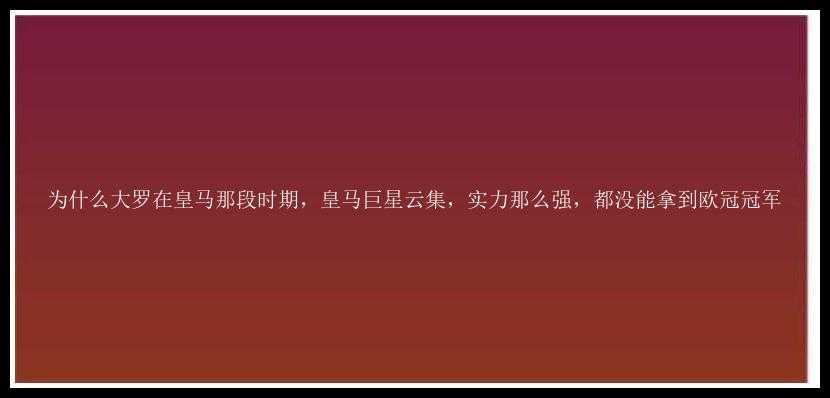 为什么大罗在皇马那段时期，皇马巨星云集，实力那么强，都没能拿到欧冠冠军